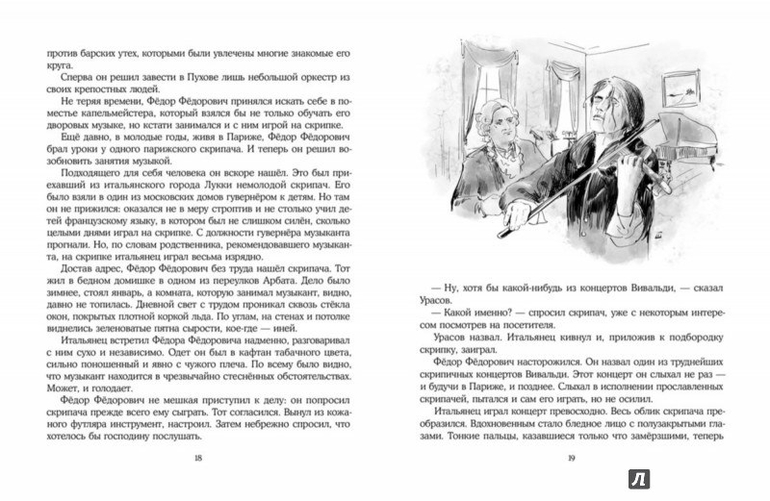 против барских утех, которыми были увлечены многие знакомые его круга.

Сперва он решил завести в Пухове лишь небольшой оркестр из своих крепостных людей.

Не теряя времени, Фёдор Фёдорович принялся искать себе в поместье капельмейстера, который взялся бы не только обучать его дворовых музыке, но кстати занимался и с ним игрой на скрипке.

Ещё давно, в молодые годы, живя в Париже, Фёдор Фёдорович брал уроки у одного парижского скрипача. И теперь он решил возобновить занятия музыкой.

Подходящего для себя человека он вскоре нашёл. Это был приехавший из итальянского города Лукки немолодой скрипач. Его было взяли в один из московских домов гувернёром к детям. Но там он не прижился: оказался не в меру строптив и не столько учил детей французскому языку, в котором был не слишком силён, сколько целыми днями играл на скрипке. С должности гувернёра музыканта прогнали. Но, по словам родственника, рекомендовавшего музыканта, на скрипке итальянец играл весьма изрядно.

Достав адрес, Фёдор Фёдорович без труда нашёл скрипача. Тот жил в бедном домишке в одном из переулков Арбата. Дело было зимнее, стоял январь, а комната, которую занимал музыкант, видно, давно не топилась. Дневной свет с трудом проникал сквозь стёкла окон, покрытых плотной коркой льда. По углам, на стенах и потолке виднелись зеленоватые пятна сырости, кое-где — иней.

Итальянец встретил Фёдора Фёдоровича надменно, разговаривал с ним сухо и независимо. Одет он был в кафтан табачного цвета, сильно поношенный и явно с чужого плеча. По всему было видно, что музыкант находится в чрезвычайно стеснённых обстоятельствах. Может, и голодает.

Фёдор Фёдорович не мешкая приступил к делу: он попросил скрипача прежде всего ему сыграть. Тот согласился. Вынул из кожаного футляра инструмент, настроил. Затем небрежно спросил, что хотелось бы господину послушать.

18

— Ну, хотя бы какой-нибудь из концертов Вивальди, — сказал Урасов.

— Какой именно? — спросил скрипач, уже с некоторым интересом посмотрев на посетителя.

Урасов назвал. Итальянец кивнул и, приложив к подбородку скрипку, заиграл.

Фёдор Фёдорович насторожился. Он назвал один из труднейших скрипичных концертов Вивальди. Этот концерт он слыхал не раз — и будучи в Париже, и позднее. Слыхал в исполнении прославленных скрипачей, пытался и сам его играть, но не осилил.

Итальянец играл концерт превосходно. Весь облик скрипача преобразился. Вдохновенным стало бледное лицо с полузакрытыми глазами. Тонкие пальцы, казавшиеся только что замёрзшими, теперь

19

Л